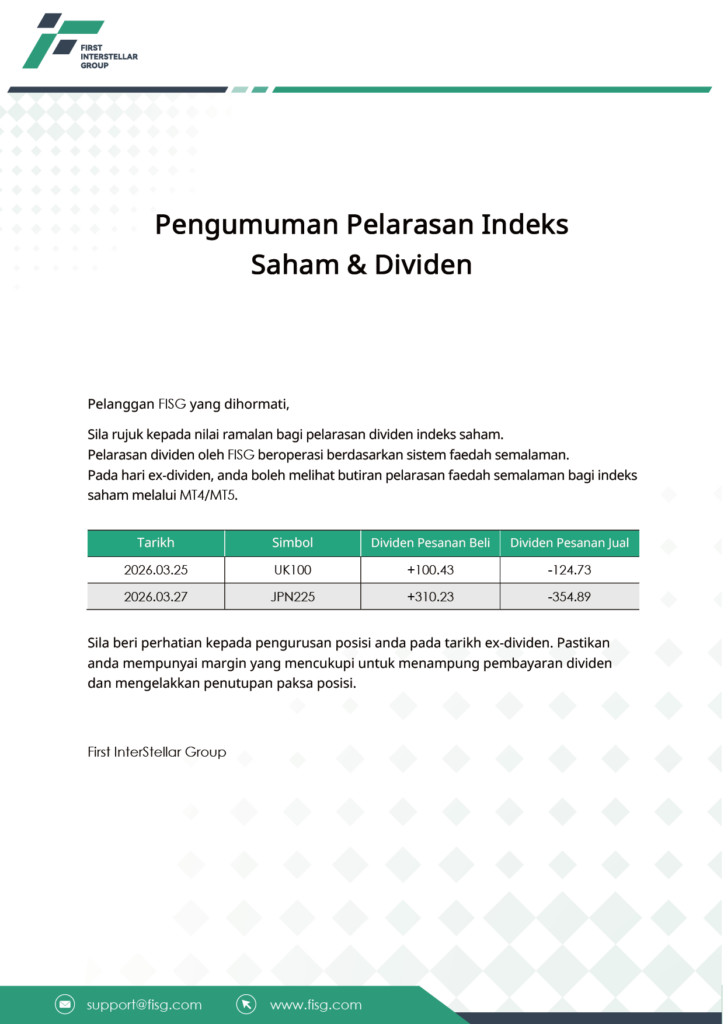 FIRST
INTERSTELLAR
GROUP

Pengumuman Pelarasan Indeks Saham & Dividen

Pelanggan FISG yang dihormati,

Sila rujuk kepada nilai ramalan bagi pelarasan dividen indeks saham.
Pelarasan dividen oleh FISG beroperasi berdasarkan sistem faedah semalaman.
Pada hari ex-dividen, anda boleh melihat butiran pelarasan faedah semalaman bagi indeks saham melalui MT4/MT5.

| Tarikh | Simbol | Dividen Pesanan Beli | Dividen Pesanan Jual |
|---|---|---|---|
| 2026.03.25 | UK100 | +100.43 | -124.73 |
| 2026.03.27 | JPN225 | +310.23 | -354.89 |

Sila beri perhatian kepada pengurusan posisi anda pada tarikh ex-dividen. Pastikan anda mempunyai margin yang mencukupi untuk menampung pembayaran dividen dan mengelakkan penutupan paksa posisi.

First InterStellar Group

support@fisg.com
www.fisg.com